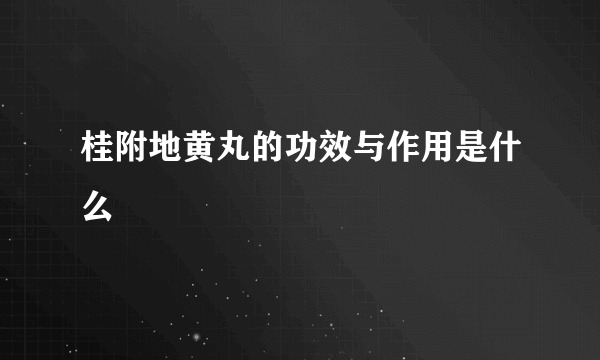 桂附地黄丸的功效与作用是什么